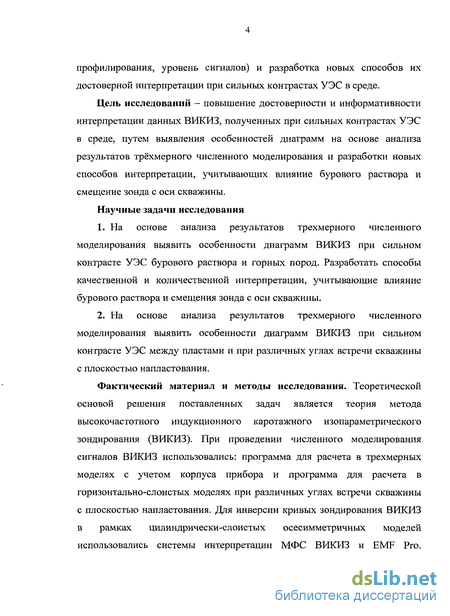 4

профилирования, уровень сигналов) и разработка новых способов их достоверной интерпретации при сильных контрастах УЭС в среде.

**Цель исследований** – повышение достоверности и информативности интерпретации данных ВИКИЗ, полученных при сильных контрастах УЭС в среде, путем выявления особенностей диаграмм на основе анализа результатов трёхмерного численного моделирования и разработки новых способов интерпретации, учитывающих влияние бурового раствора и смещение зонда с оси скважины.

**Научные задачи исследования**

**1.** На основе анализа результатов трехмерного численного моделирования выявить особенности диаграмм ВИКИЗ при сильном контрасте УЭС бурового раствора и горных пород. Разработать способы качественной и количественной интерпретации, учитывающие влияние бурового раствора и смещения зонда с оси скважины.

**2.** На основе анализа результатов трехмерного численного моделирования выявить особенности диаграмм ВИКИЗ при сильном контрасте УЭС между пластами и при различных углах встречи скважины с плоскостью напластования.

**Фактический материал и методы исследования.** Теоретической основой решения поставленных задач является теория метода высокочастотного индукционного каротажного изопараметрического зондирования (ВИКИЗ). При проведении численного моделирования сигналов ВИКИЗ использовались: программа для расчета в трехмерных моделях с учетом корпуса прибора и программа для расчета в горизонтально-слоистых моделях при различных углах встречи скважины с плоскостью напластования. Для инверсии кривых зондирования ВИКИЗ в рамках цилиндрически-слоистых осесимметричных моделей использовались системы интерпретации МФС ВИКИЗ и EMF Pro.

dsLib.net
библиотека диссертаций